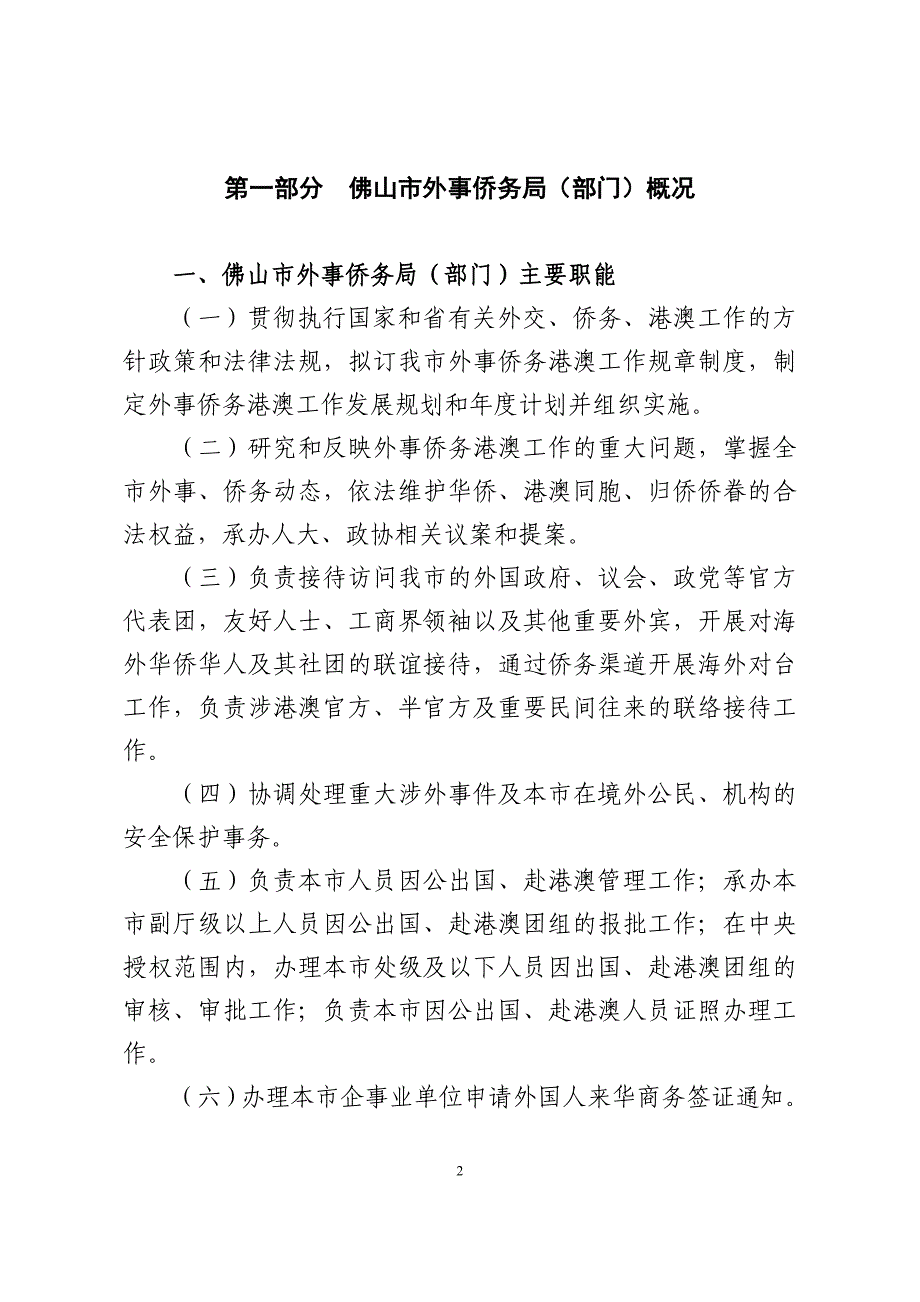 第一部分　佛山市外事侨务局（部门）概况

一、佛山市外事侨务局（部门）主要职能

（一）贯彻执行国家和省有关外交、侨务、港澳工作的方针政策和法律法规，拟订我市外事侨务港澳工作规章制度，制定外事侨务港澳工作发展规划和年度计划并组织实施。

（二）研究和反映外事侨务港澳工作的重大问题，掌握全市外事、侨务动态，依法维护华侨、港澳同胞、归侨侨眷的合法权益，承办人大、政协相关议案和提案。

（三）负责接待访问我市的外国政府、议会、政党等官方代表团，友好人士、工商界领袖以及其他重要外宾，开展对海外华侨华人及其社团的联谊接待，通过侨务渠道开展海外对台工作，负责涉港澳官方、半官方及重要民间往来的联络接待工作。

（四）协调处理重大涉外事件及本市在境外公民、机构的安全保护事务。

（五）负责本市人员因公出国、赴港澳管理工作；承办本市副厅级以上人员因公出国、赴港澳团组的报批工作；在中央授权范围内，办理本市处级及以下人员因出国、赴港澳团组的审核、审批工作；负责本市因公出国、赴港澳人员证照办理工作。

（六）办理本市企事业单位申请外国人来华商务签证通知。

2